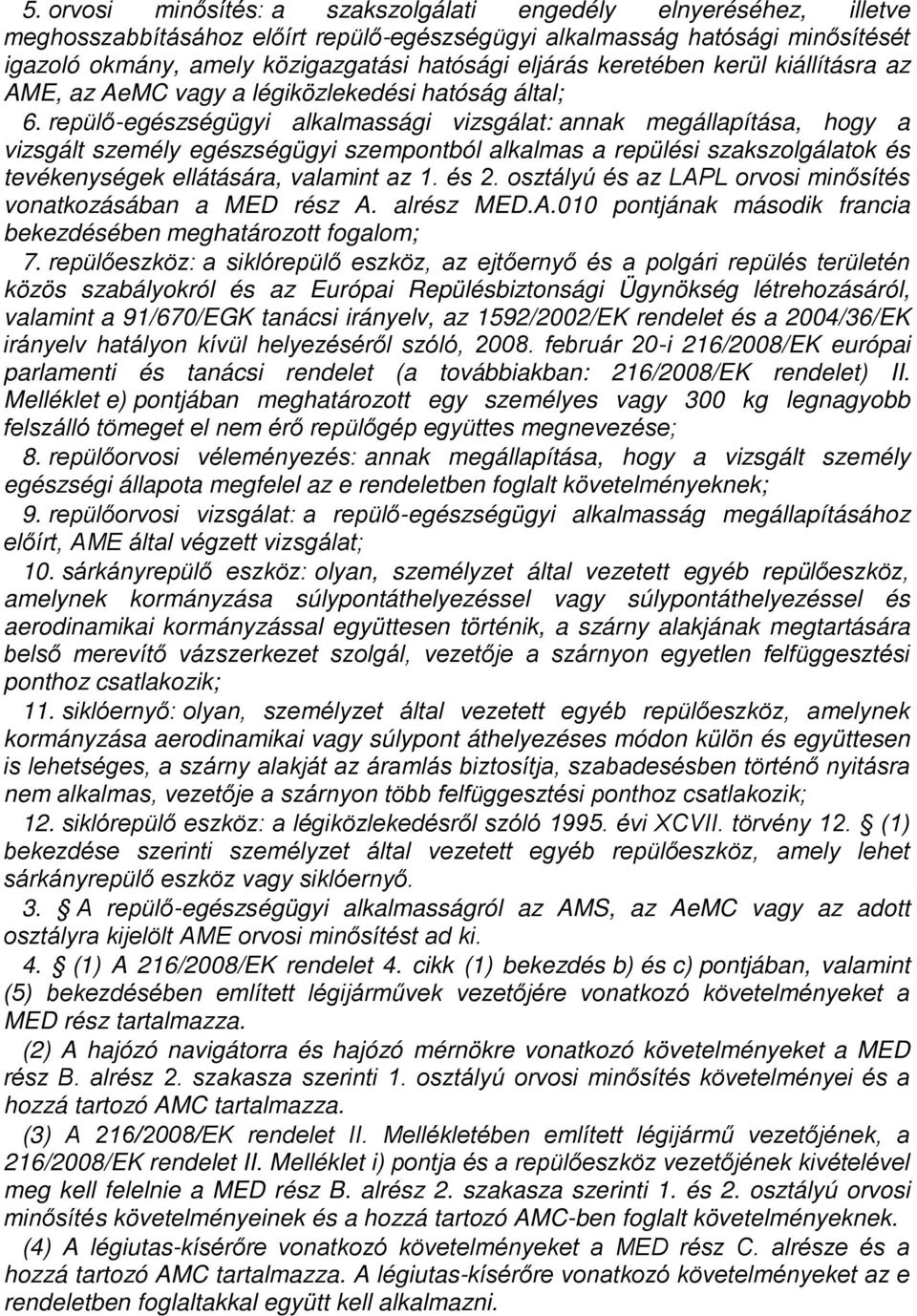 5. orvosi minősítés: a szakszolgálati engedély elnyeréséhez, illetve meghosszabbításához előírt repülő-egészségügyi alkalmasság hatósági minősítését igazoló okmány, amely közigazgatási hatósági eljárás keretében kerül kiállításra az AME, az AeMC vagy a légiközlekedési hatóság által;

6. repülő-egészségügyi alkalmassági vizsgálat: annak megállapítása, hogy a vizsgált személy egészségügyi szempontból alkalmas a repülési szakszolgálatok és tevékenységek ellátására, valamint az 1. és 2. osztályú és az LAPL orvosi minősítés vonatkozásában a MED rész A. alrész MED.A.010 pontjának második francia bekezdésében meghatározott fogalom;

7. repülőeszköz: a siklórepülő eszköz, az ejtőernyő és a polgári repülés területén közös szabályokról és az Európai Repülésbiztonsági Ügynökség létrehozásáról, valamint a 91/670/EGK tanácsi irányelv, az 1592/2002/EK rendelet és a 2004/36/EK irányelv hatályon kívül helyezéséről szóló, 2008. február 20-i 216/2008/EK európai parlamenti és tanácsi rendelet (a továbbiakban: 216/2008/EK rendelet) II. Melléklet e) pontjában meghatározott egy személyes vagy 300 kg legnagyobb felszálló tömeget el nem érő repülőgép együttes megnevezése;

8. repülőorvosi véleményezés: annak megállapítása, hogy a vizsgált személy egészségi állapota megfelel az e rendeletben foglalt követelményeknek;

9. repülőorvosi vizsgálat: a repülő-egészségügyi alkalmasság megállapításához előírt, AME által végzett vizsgálat;

10. sárkányrepülő eszköz: olyan, személyzet által vezetett egyéb repülőeszköz, amelynek kormányzása súlypontáthelyezéssel vagy súlypontáthelyezéssel és aerodinamikai kormányzással együttesen történik, a szárny alakjának megtartására belső merevítő vázszerkezet szolgál, vezetője a szárnyon egyetlen felfüggesztési ponthoz csatlakozik;

11. siklóernyő: olyan, személyzet által vezetett egyéb repülőeszköz, amelynek kormányzása aerodinamikai vagy súlypont áthelyezéses módon külön és együttesen is lehetséges, a szárny alakját az áramlás biztosítja, szabadesésben történő nyitásra nem alkalmas, vezetője a szárnyon több felfüggesztési ponthoz csatlakozik;

12. siklórepülő eszköz: a légiközlekedésről szóló 1995. évi XCVII. törvény 12. § (1) bekezdése szerinti személyzet által vezetett egyéb repülőeszköz, amely lehet sárkányrepülő eszköz vagy siklóernyő.

3. § A repülő-egészségügyi alkalmasságról az AMS, az AeMC vagy az adott osztályra kijelölt AME orvosi minősítést ad ki.

4. § (1) A 216/2008/EK rendelet 4. cikk (1) bekezdés b) és c) pontjában, valamint (5) bekezdésében említett légijárművek vezetőjére vonatkozó követelményeket a MED rész tartalmazza.

(2) A hajózó navigátorra és hajózó mérnökre vonatkozó követelményeket a MED rész B. alrész 2. szakasza szerinti 1. osztályú orvosi minősítés követelményei és a hozzá tartozó AMC tartalmazza.

(3) A 216/2008/EK rendelet II. Mellékletében említett légijármű vezetőjének, a 216/2008/EK rendelet II. Melléklet i) pontja és a repülőeszköz vezetőjének kivételével meg kell felelnie a MED rész B. alrész 2. szakasza szerinti 1. és 2. osztályú orvosi minősítés követelményeinek és a hozzá tartozó AMC-ben foglalt követelményeknek.

(4) A légiutas-kísérőre vonatkozó követelményeket a MED rész C. alrésze és a hozzá tartozó AMC tartalmazza. A légiutas-kísérőre vonatkozó követelményeket az e rendeletben foglaltakkal együtt kell alkalmazni.